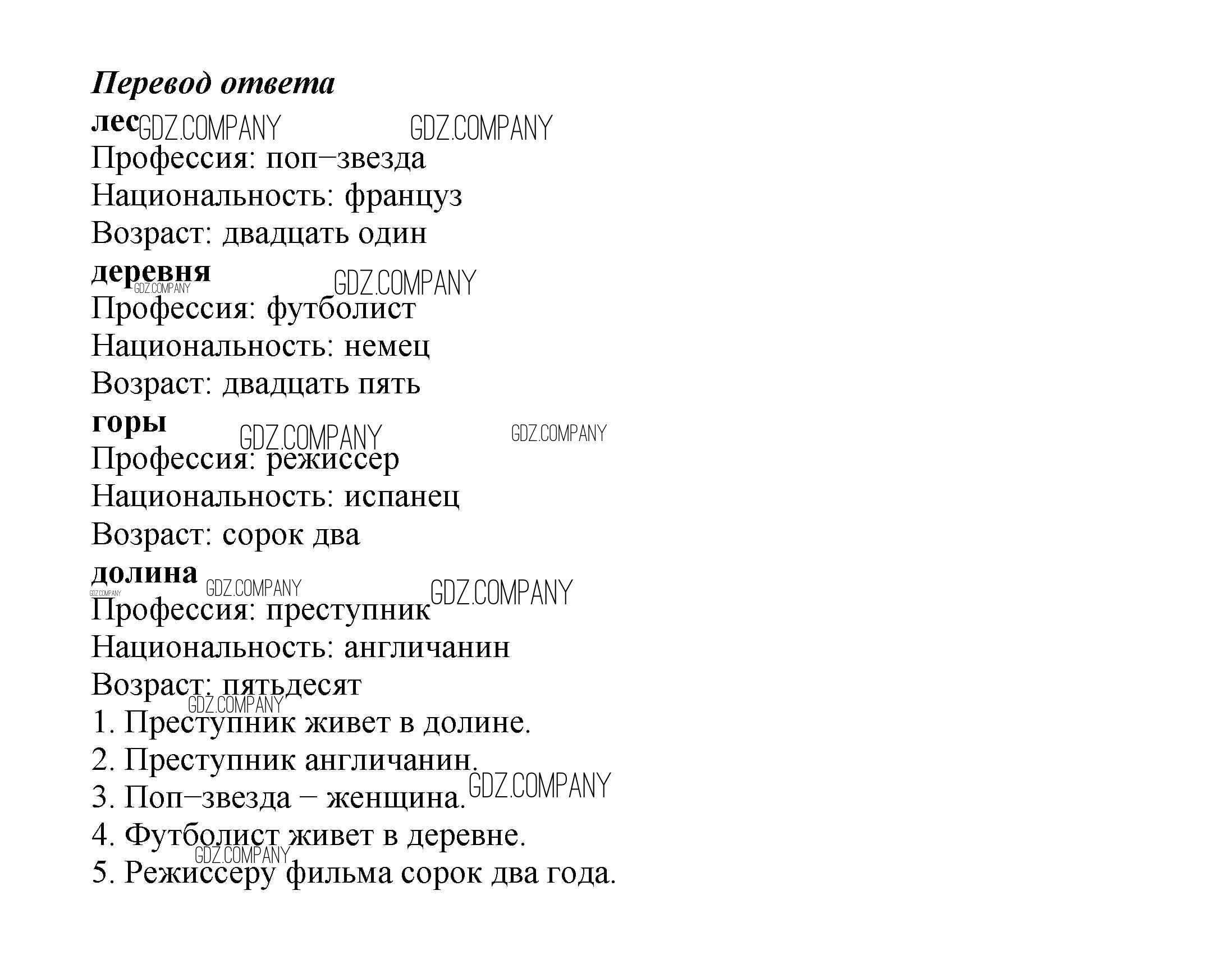 Перевод ответа
лес GDZ.COMPANY GDZ.COMPANY
Профессия: поп–звезда
Национальность: француз
Возраст: двадцать один
деревня GDZ.COMPANY GDZ.COMPANY
Профессия: футболист
Национальность: немец
Возраст: двадцать пять
горы GDZ.COMPANY GDZ.COMPANY
Профессия: режиссер
Национальность: испанец
Возраст: сорок два
долина GDZ.COMPANY GDZ.COMPANY GDZ.COMPANY
Профессия: преступник
Национальность: англичанин
Возраст: пятьдесят
GDZ.COMPANY
1. Преступник живет в долине.
2. Преступник англичанин.
3. Поп–звезда – женщина. GDZ.COMPANY
4. Футболист живет в деревне.
GDZ.COMPANY
5. Режиссеру фильма сорок два года.